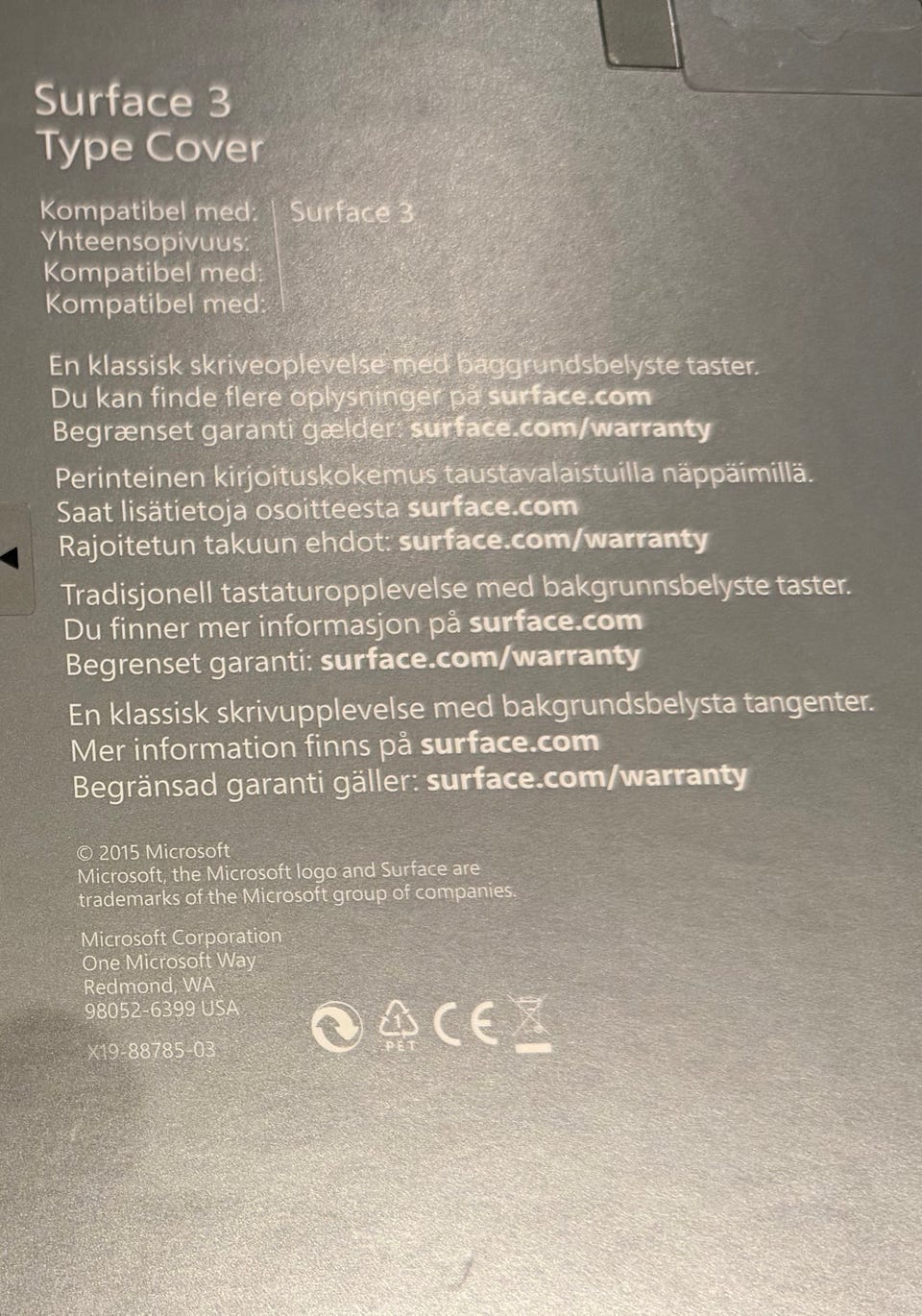 Surface 3
Type Cover

Kompatibel med:
Yhteensopivuus:
Kompatibel med:
Kompatibel med:

Surface 3

En klassisk skriveoplevelse med baggrundsbelyste taster.
Du kan finde flere oplysninger på surface.com
Begrænset garanti gælder: surface.com/warranty

Perinteinen kirjoituskokemus taustavalaistuilla näppäimillä.
Saat lisätietoja osoitteesta surface.com
Rajoitetun takuun ehdot: surface.com/warranty

Tradisjonell tastaturopplevelse med bakgrunnsbelyste taster.
Du finner mer informasjon på surface.com
Begrenset garanti: surface.com/warranty

En klassisk skrivupplevelse med bakgrundsbelysta tangenter.
Mer information finns på surface.com
Begränsad garanti gäller: surface.com/warranty

© 2015 Microsoft
Microsoft, the Microsoft logo and Surface are trademarks of the Microsoft group of companies.

Microsoft Corporation
One Microsoft Way
Redmond, WA
98052-6399 USA

X19-88785-03

1
PET
CE